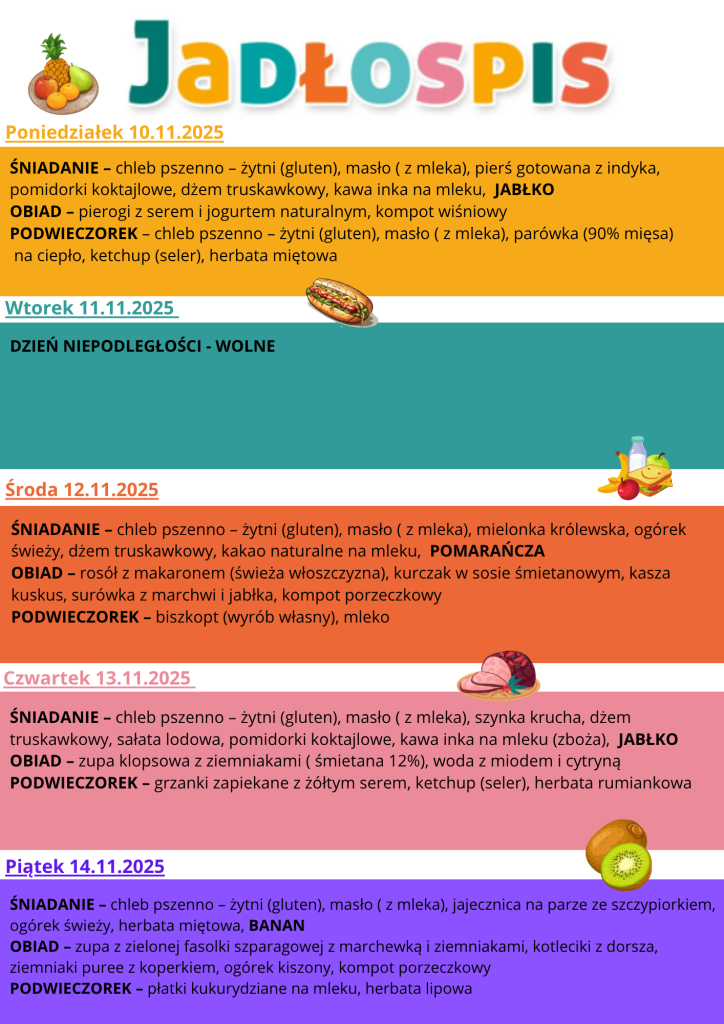 JADŁOSPIS

Poniedziałek 10.11.2025

ŚNIADANIE – chleb pszenno – żytni (gluten), masło ( z mleka), pierś gotowana z indyka, pomidorki koktajlowe, dżem truskawkowy, kawa inka na mleku, JABŁKO
OBIAD – pierogi z serem i jogurtem naturalnym, kompot wiśniowy
PODWIECZOREK – chleb pszenno – żytni (gluten), masło ( z mleka), parówka (90% mięsa) na ciepło, ketchup (seler), herbata miętowa

Wtorek 11.11.2025

DZIEŃ NIEPODLEGŁOŚCI - WOLNE

Środa 12.11.2025

ŚNIADANIE – chleb pszenno – żytni (gluten), masło ( z mleka), mielonka królewska, ogórek świeży, dżem truskawkowy, kakao naturalne na mleku, POMARAŃCZA
OBIAD – rosół z makaronem (świeża włoszczyzna), kurczak w sosie śmietanowym, kasza kuskus, surówka z marchwi i jabłka, kompot porzeczkowy
PODWIECZOREK – biszkopt (wyrób własny), mleko

Czwartek 13.11.2025

ŚNIADANIE – chleb pszenno – żytni (gluten), masło ( z mleka), szynka krucha, dżem truskawkowy, sałata lodowa, pomidorki koktajlowe, kawa inka na mleku (zboża), JABŁKO
OBIAD – zupa klopsowa z ziemniakami ( śmietana 12%), woda z miodem i cytryną
PODWIECZOREK – grzanki zapiekane z żółtym serem, ketchup (seler), herbata rumiankowa

Piątek 14.11.2025

ŚNIADANIE – chleb pszenno – żytni (gluten), masło ( z mleka), jajecznica na parze ze szczypiorkiem, ogórek świeży, herbata miętowa, BANAN
OBIAD – zupa z zielonej fasolki szparagowej z marchewką i ziemniakami, kotleciki z dorsza, ziemniaki puree z koperkiem, ogórek kiszony, kompot porzeczkowy
PODWIECZOREK – płatki kukurydziane na mleku, herbata lipowa